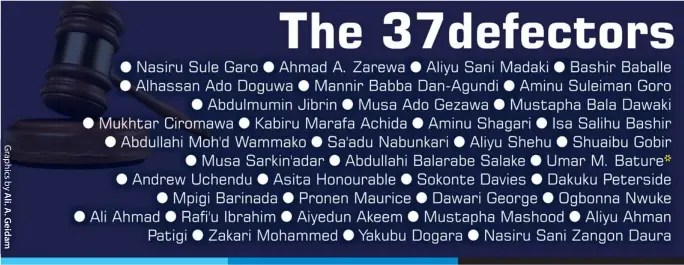 The 37defectors

● Nasiru Sule Garo ● Ahmad A. Zarewa ● Aliyu Sani Madaki ● Bashir Baballe ● Alhassan Ado Doguwa ● Mannir Babba Dan-Agundi ● Aminu Suleiman Goro ● Abdulmumin Jibrin ● Musa Ado Gezawa ● Mustapha Bala Dawaki ● Mukhtar Ciromawa ● Kabiru Marafa Achida ● Aminu Shagari ● Isa Salihu Bashir ● Abdullahi Moh'd Wammako ● Sa'adu Nabunkari ● Aliyu Shehu ● Shuaibu Gobir ● Musa Sarkin'adar ● Abdullahi Balarabe Salake ● Umar M. Bature* ● Andrew Uchendu ● Asita Honourable ● Sokonte Davies ● Dakuku Peterside ● Mpigi Barinada ● Pronen Maurice ● Dawari George ● Ogbonna Nwuke ● Ali Ahmad ● Rafi'u Ibrahim ● Aiyedun Akeem ● Mustapha Mashood ● Aliyu Ahman Patigi ● Zakari Mohammed ● Yakubu Dogara ● Nasiru Sani Zangon Daura

Graphics by Ali. A. Geidam